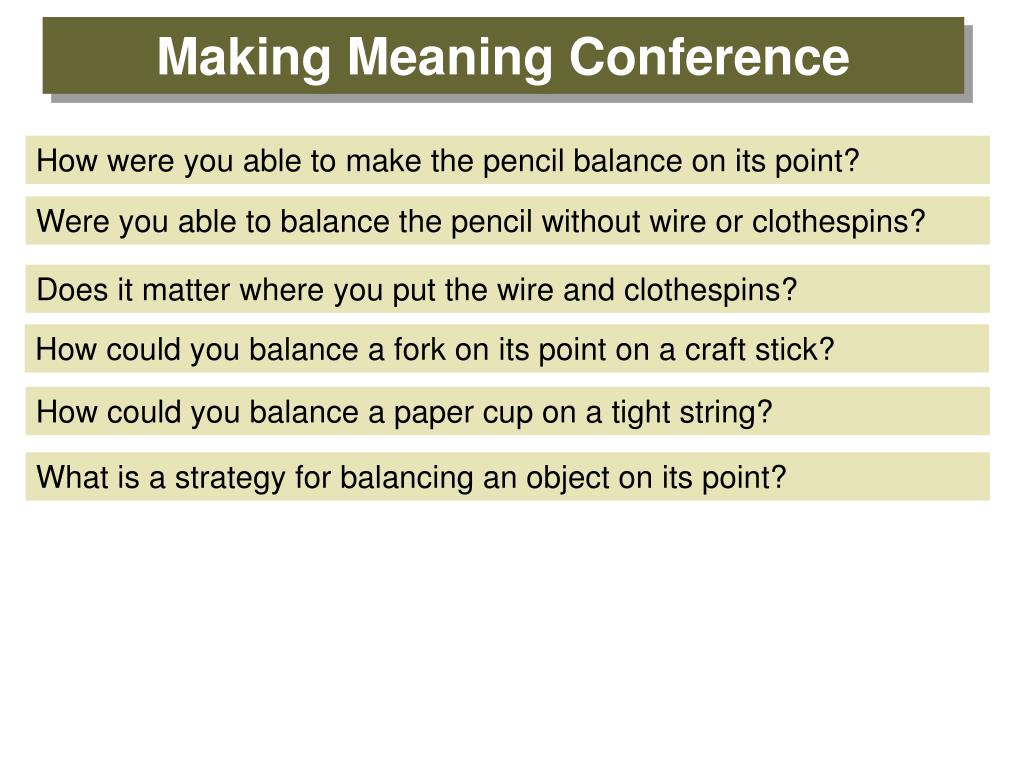 Making Meaning Conference

How were you able to make the pencil balance on its point?

Were you able to balance the pencil without wire or clothespins?

Does it matter where you put the wire and clothespins?

How could you balance a fork on its point on a craft stick?

How could you balance a paper cup on a tight string?

What is a strategy for balancing an object on its point?